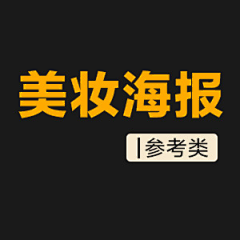 美妆海报

参考类